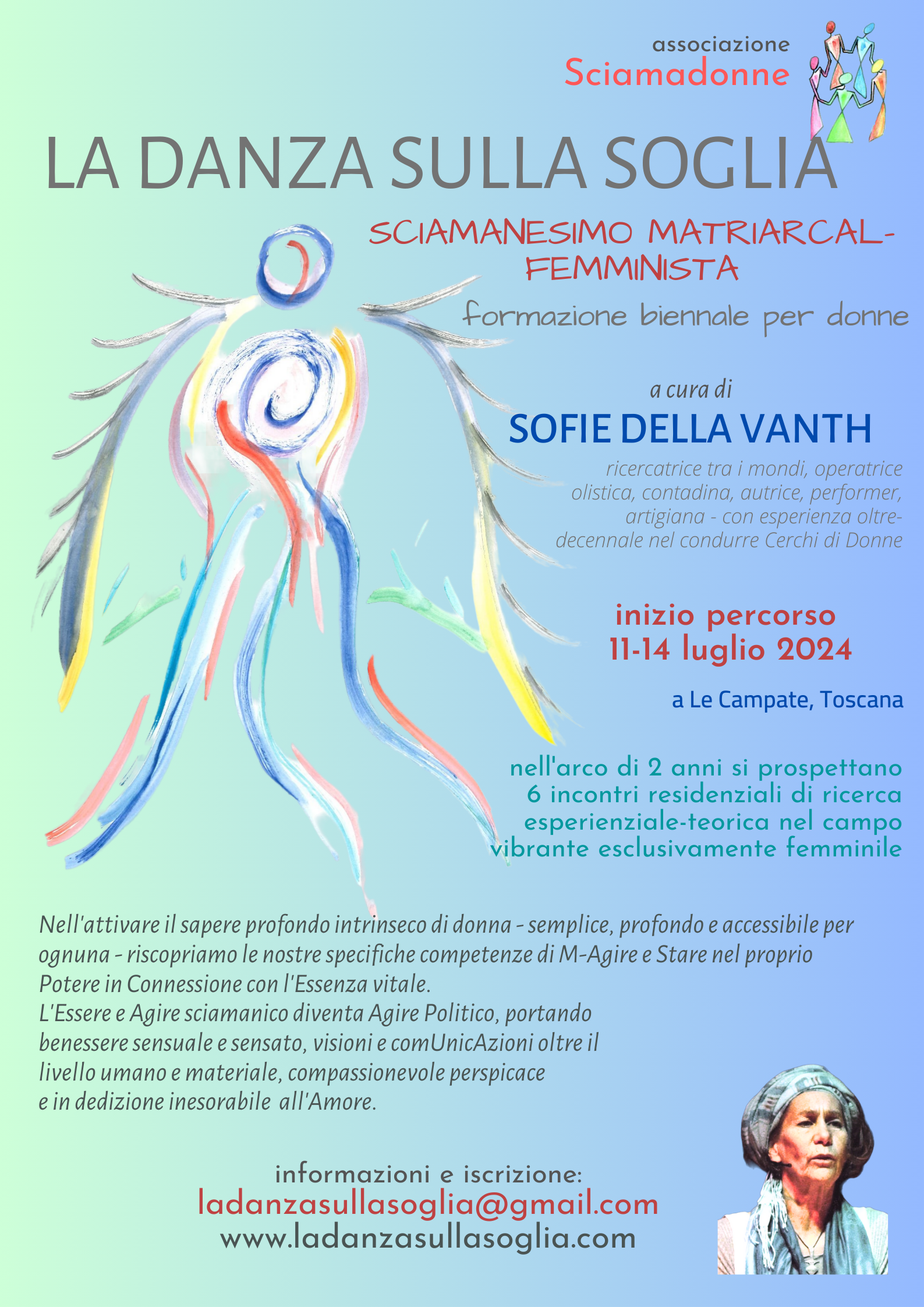 associazione
Sciamadonne

LA DANZA SULLA SOGLIA

SCIAMANESIMO MATRIARCAL-FEMMINISTA

formazione biennale per donne

a cura di

SOFIE DELLA VANTH

ricercatrice tra i mondi, operatrice olistica, contadina, autrice, performer, artigiana - con esperienza oltre-decennale nel condurre Cerchi di Donne

inizio percorso
11-14 luglio 2024

a Le Campate, Toscana

nell'arco di 2 anni si prospettano 6 incontri residenziali di ricerca esperienziale-teorica nel campo vibrante esclusivamente femminile

Nell'attivare il sapere profondo intrinseco di donna - semplice, profondo e accessibile per ognuna - riscopriamo le nostre specifiche competenze di M-Agire e Stare nel proprio Potere in Connessione con l'Essenza vitale.
L'Essere e Agire sciamanico diventa Agire Politico, portando benessere sensuale e sensato, visioni e comUnicAzioni oltre il livello umano e materiale, compassionevole perspicace e in dedizione inesorabile all'Amore.

informazioni e iscrizione:
ladanzasullasoglia@gmail.com
www.ladanzasullasoglia.com